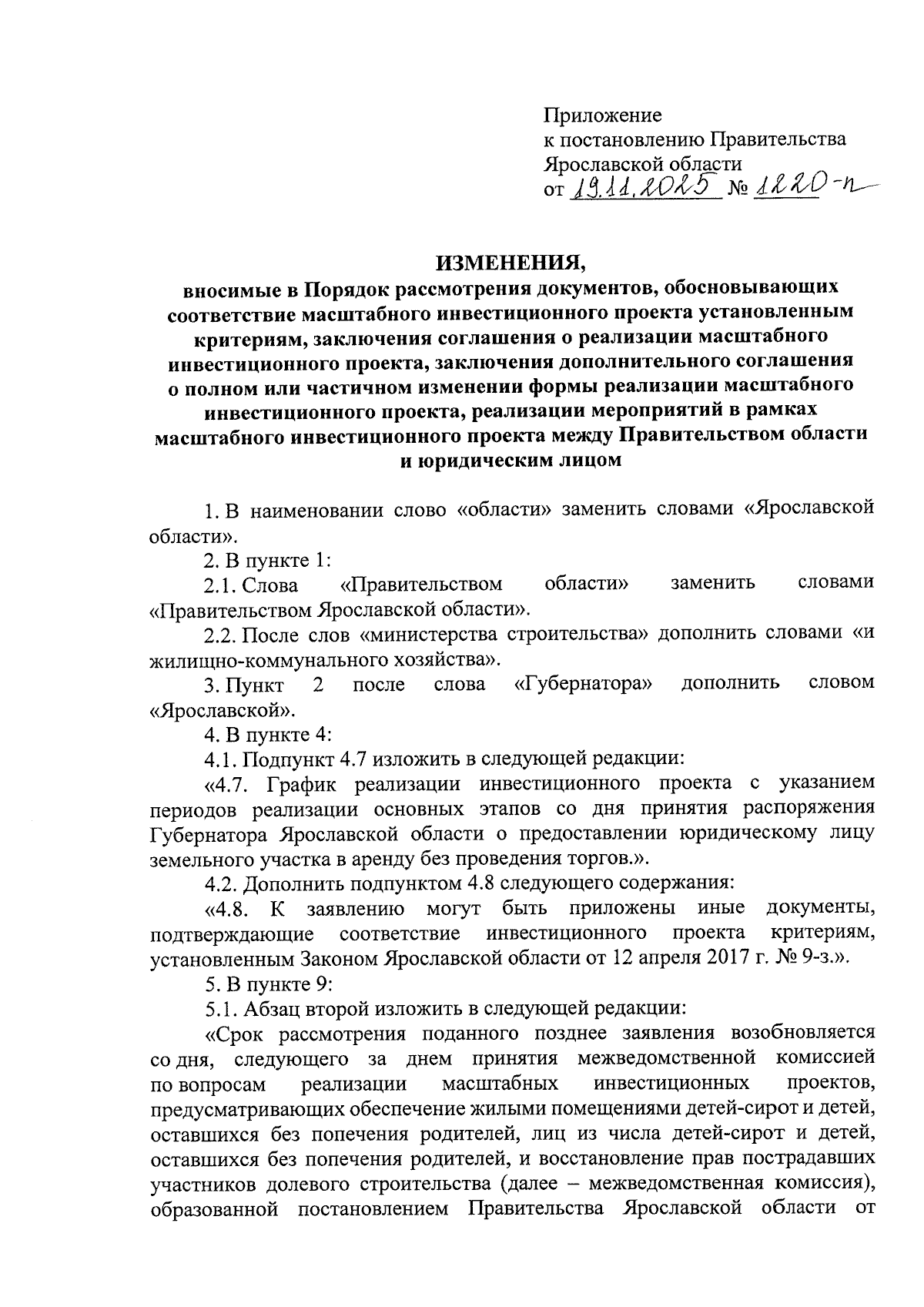 Приложение
к постановлению Правительства
Ярославской области
от 19.11.2025 № 1220-п

ИЗМЕНЕНИЯ,
вносимые в Порядок рассмотрения документов, обосновывающих соответствие масштабного инвестиционного проекта установленным критериям, заключения соглашения о реализации масштабного инвестиционного проекта, заключения дополнительного соглашения о полном или частичном изменении формы реализации масштабного инвестиционного проекта, реализации мероприятий в рамках масштабного инвестиционного проекта между Правительством области и юридическим лицом

1. В наименовании слово «области» заменить словами «Ярославской области».

2. В пункте 1:

2.1. Слова «Правительством области» заменить словами «Правительством Ярославской области».

2.2. После слов «министерства строительства» дополнить словами «и жилищно-коммунального хозяйства».

3. Пункт 2 после слова «Губернатора» дополнить словом «Ярославской».

4. В пункте 4:

4.1. Подпункт 4.7 изложить в следующей редакции:

«4.7. График реализации инвестиционного проекта с указанием периодов реализации основных этапов со дня принятия распоряжения Губернатора Ярославской области о предоставлении юридическому лицу земельного участка в аренду без проведения торгов.».

4.2. Дополнить подпунктом 4.8 следующего содержания:

«4.8. К заявлению могут быть приложены иные документы, подтверждающие соответствие инвестиционного проекта критериям, установленным Законом Ярославской области от 12 апреля 2017 г. № 9-з.».

5. В пункте 9:

5.1. Абзац второй изложить в следующей редакции:

«Срок рассмотрения поданного позднее заявления возобновляется со дня, следующего за днем принятия межведомственной комиссией по вопросам реализации масштабных инвестиционных проектов, предусматривающих обеспечение жилыми помещениями детей-сирот и детей, оставшихся без попечения родителей, лиц из числа детей-сирот и детей, оставшихся без попечения родителей, и восстановление прав пострадавших участников долевого строительства (далее – межведомственная комиссия), образованной постановлением Правительства Ярославской области от